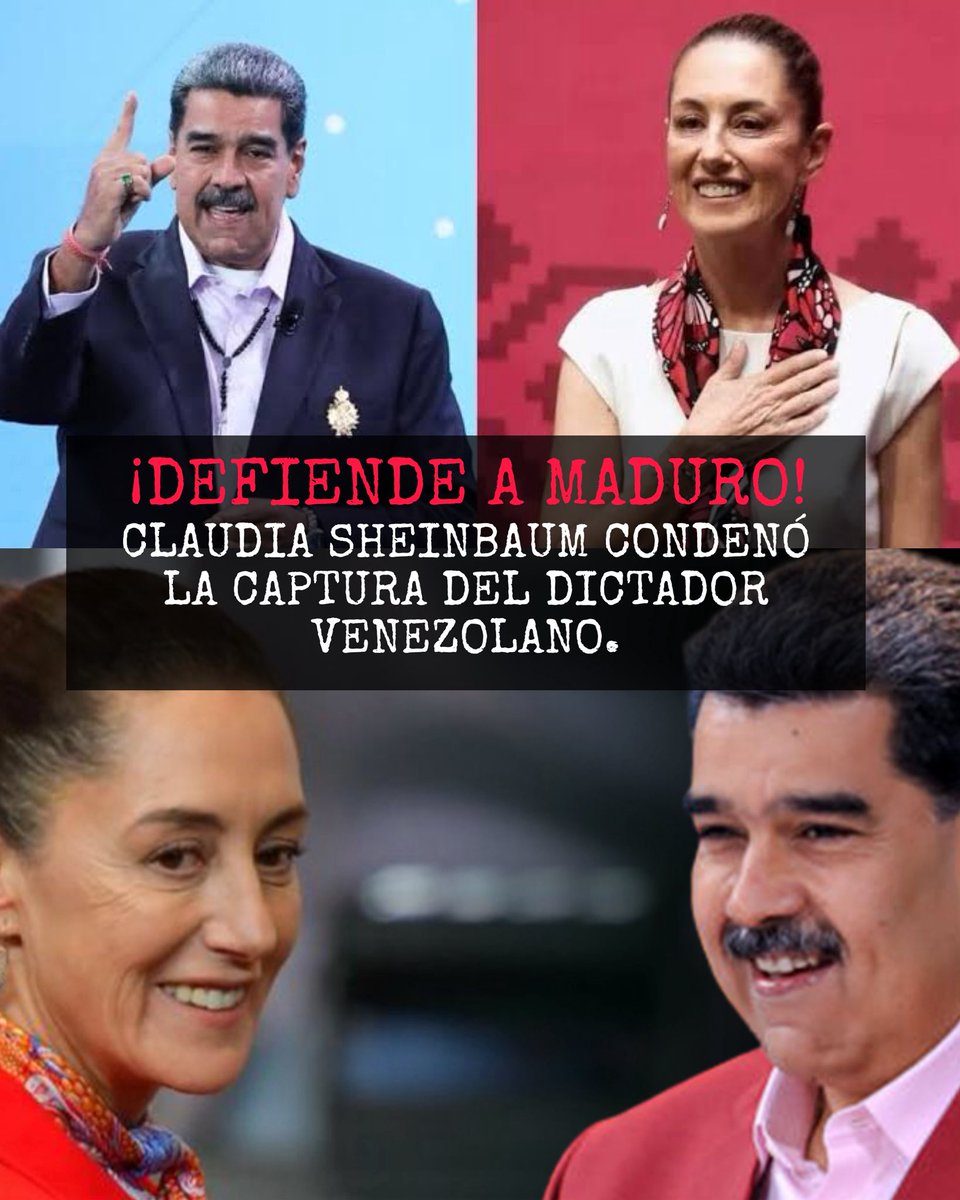 ¡DEFIENDE A MADURO!
CLAUDIA SHEINBAUM CONDENÓ LA CAPTURA DEL DICTADOR VENEZOLANO.